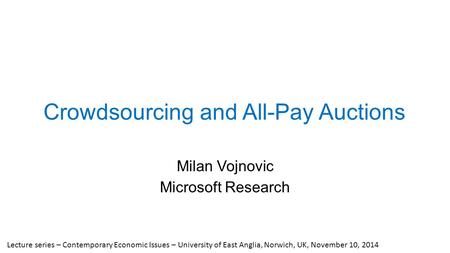 Crowdsourcing and All-Pay Auctions

Milan Vojnovic
Microsoft Research

Lecture series – Contemporary Economic Issues – University of East Anglia, Norwich, UK, November 10, 2014